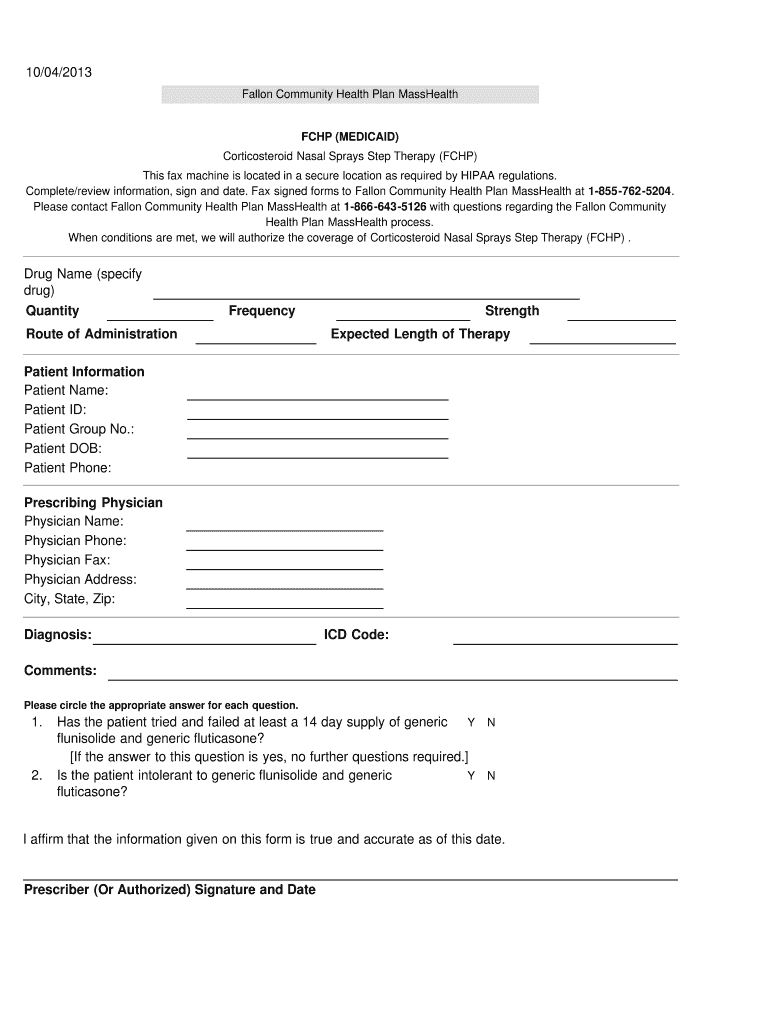 10/04/2013

Fallon Community Health Plan MassHealth

FCHP (MEDICAID)

Corticosteroid Nasal Sprays Step Therapy (FCHP)

This fax machine is located in a secure location as required by HIPAA regulations.
Complete/review information, sign and date. Fax signed forms to Fallon Community Health Plan MassHealth at 1-855-762-5204.
Please contact Fallon Community Health Plan MassHealth at 1-866-643-5126 with questions regarding the Fallon Community Health Plan MassHealth process.
When conditions are met, we will authorize the coverage of Corticosteroid Nasal Sprays Step Therapy (FCHP) .

Drug Name (specify drug)
Quantity Frequency Strength
Route of Administration Expected Length of Therapy

Patient Information
Patient Name:
Patient ID:
Patient Group No.:
Patient DOB:
Patient Phone:

Prescribing Physician
Physician Name:
Physician Phone:
Physician Fax:
Physician Address:
City, State, Zip:

Diagnosis: ICD Code:

Comments:

Please circle the appropriate answer for each question.
1. Has the patient tried and failed at least a 14 day supply of generic flunisolide and generic fluticasone? Y N
[If the answer to this question is yes, no further questions required.]
2. Is the patient intolerant to generic flunisolide and generic fluticasone? Y N

I affirm that the information given on this form is true and accurate as of this date.

Prescriber (Or Authorized) Signature and Date